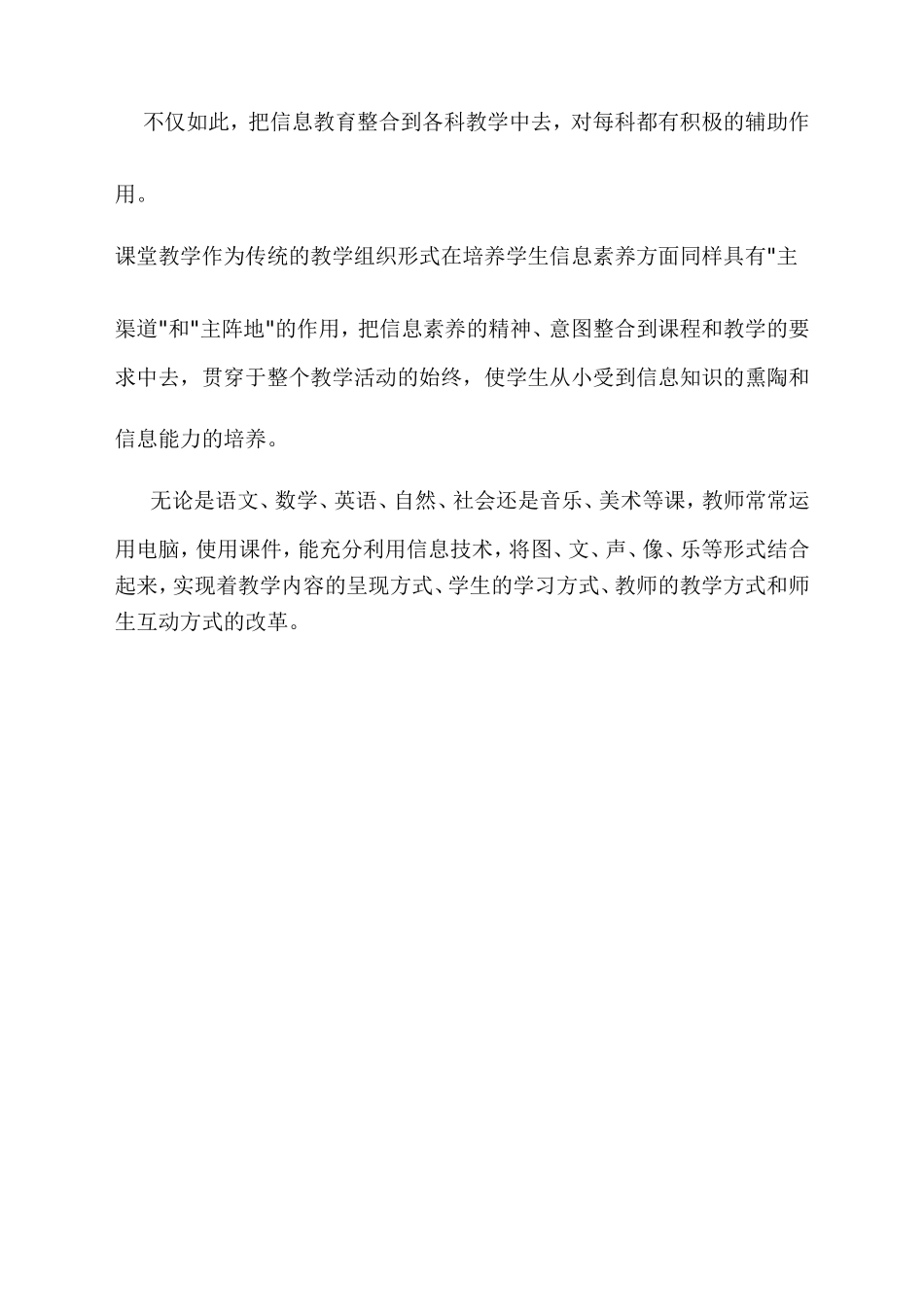 不仅如此，把信息教育整合到各科教学中去，对每科都有积极的辅助作用。

课堂教学作为传统的教学组织形式在培养学生信息素养方面同样具有"主渠道"和"主阵地"的作用，把信息素养的精神、意图整合到课程和教学的要求中去，贯穿于整个教学活动的始终，使学生从小受到信息知识的熏陶和信息能力的培养。

无论是语文、数学、英语、自然、社会还是音乐、美术等课，教师常常运用电脑，使用课件，能充分利用信息技术，将图、文、声、像、乐等形式结合起来，实现着教学内容的呈现方式、学生的学习方式、教师的教学方式和师生互动方式的改革。